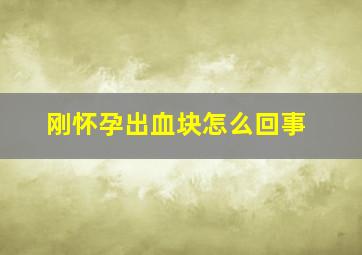 刚怀孕出血块怎么回事